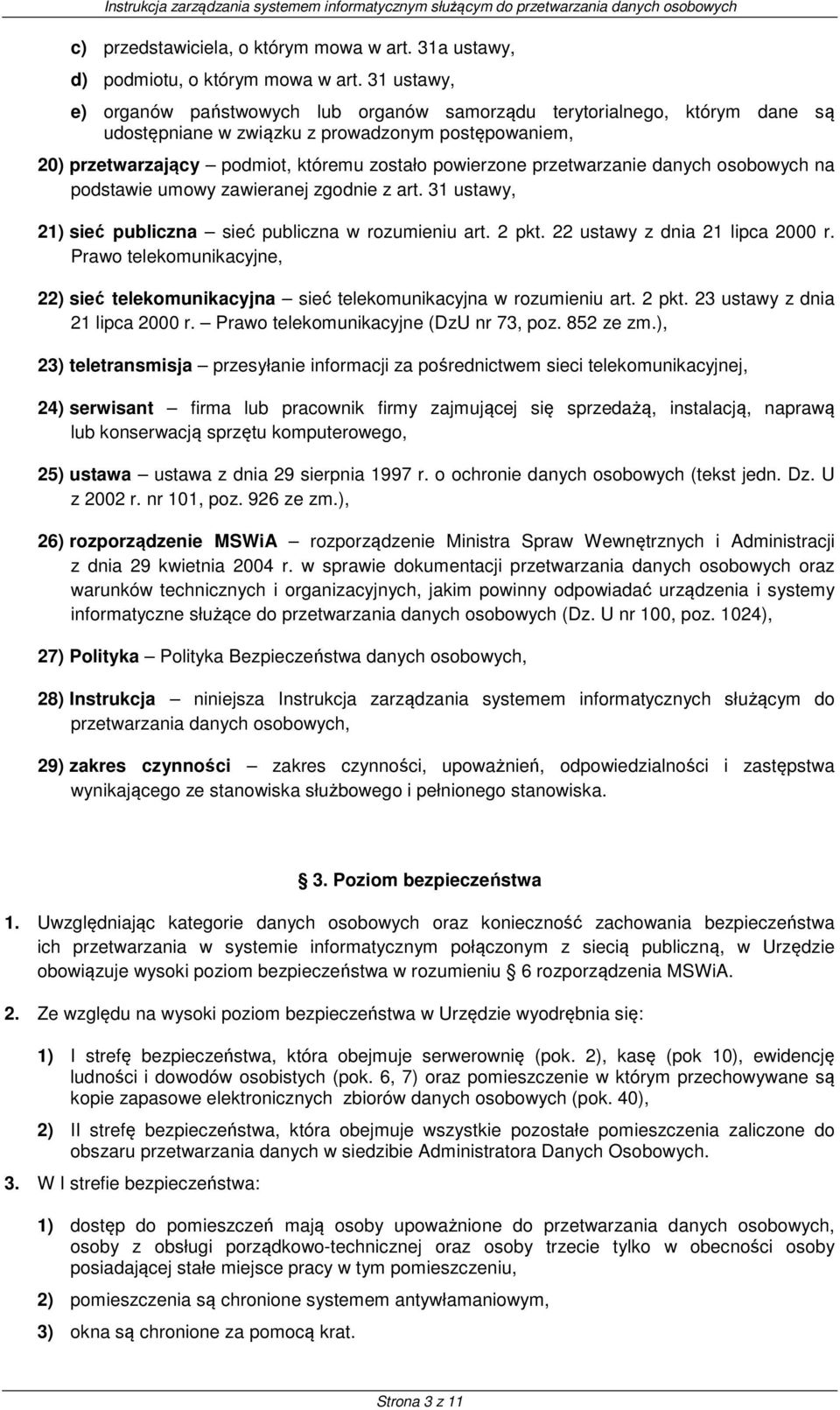 Instrukcja zarządzania systemem informatycznym służącym do przetwarzania danych osobowych

c) przedstawiciela, o którym mowa w art. 31a ustawy,

d) podmiotu, o którym mowa w art. 31 ustawy,

e) organów państwowych lub organów samorządu terytorialnego, którym dane są udostępniane w związku z prowadzonym postępowaniem,

20) przetwarzający – podmiot, któremu zostało powierzone przetwarzanie danych osobowych na podstawie umowy zawieranej zgodnie z art. 31 ustawy,

21) sieć publiczna – sieć publiczna w rozumieniu art. 2 pkt. 22 ustawy z dnia 21 lipca 2000 r. Prawo telekomunikacyjne,

22) sieć telekomunikacyjna – sieć telekomunikacyjna w rozumieniu art. 2 pkt. 23 ustawy z dnia 21 lipca 2000 r. – Prawo telekomunikacyjne (DzU nr 73, poz. 852 ze zm.),

23) teletransmisja – przesyłanie informacji za pośrednictwem sieci telekomunikacyjnej,

24) serwisant – firma lub pracownik firmy zajmującej się sprzedażą, instalacją, naprawą lub konserwacją sprzętu komputerowego,

25) ustawa – ustawa z dnia 29 sierpnia 1997 r. o ochronie danych osobowych (tekst jedn. Dz. U z 2002 r. nr 101, poz. 926 ze zm.),

26) rozporządzenie MSWiA – rozporządzenie Ministra Spraw Wewnętrznych i Administracji z dnia 29 kwietnia 2004 r. w sprawie dokumentacji przetwarzania danych osobowych oraz warunków technicznych i organizacyjnych, jakim powinny odpowiadać urządzenia i systemy informatyczne służące do przetwarzania danych osobowych (Dz. U nr 100, poz. 1024),

27) Polityka – Polityka Bezpieczeństwa danych osobowych,

28) Instrukcja – niniejsza Instrukcja zarządzania systemem informatycznych służącym do przetwarzania danych osobowych,

29) zakres czynności – zakres czynności, upoważnień, odpowiedzialności i zastępstwa wynikającego ze stanowiska służbowego i pełnionego stanowiska.

§ 3. Poziom bezpieczeństwa

1. Uwzględniając kategorie danych osobowych oraz konieczność zachowania bezpieczeństwa ich przetwarzania w systemie informatycznym połączonym z siecią publiczną, w Urzędzie obowiązuje wysoki poziom bezpieczeństwa w rozumieniu § 6 rozporządzenia MSWiA.

2. Ze względu na wysoki poziom bezpieczeństwa w Urzędzie wyodrębnia się:

1) I strefę bezpieczeństwa, która obejmuje serwerownię (pok. 2), kasę (pok 10), ewidencję ludności i dowodów osobistych (pok. 6, 7) oraz pomieszczenie w którym przechowywane są kopie zapasowe elektronicznych zbiorów danych osobowych (pok. 40),

2) II strefę bezpieczeństwa, która obejmuje wszystkie pozostałe pomieszczenia zaliczone do obszaru przetwarzania danych w siedzibie Administratora Danych Osobowych.

3. W I strefie bezpieczeństwa:

1) dostęp do pomieszczeń mają osoby upoważnione do przetwarzania danych osobowych, osoby z obsługi porządkowo-technicznej oraz osoby trzecie tylko w obecności osoby posiadającej stałe miejsce pracy w tym pomieszczeniu,

2) pomieszczenia są chronione systemem antywłamaniowym,

3) okna są chronione za pomocą krat.

Strona 3 z 11